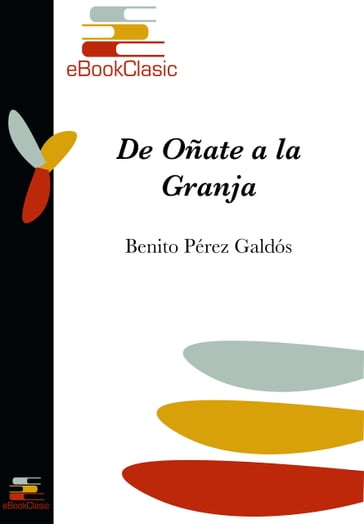 eBookClasic

De Oñate a la Granja

Benito Pérez Galdós

eBookClasic